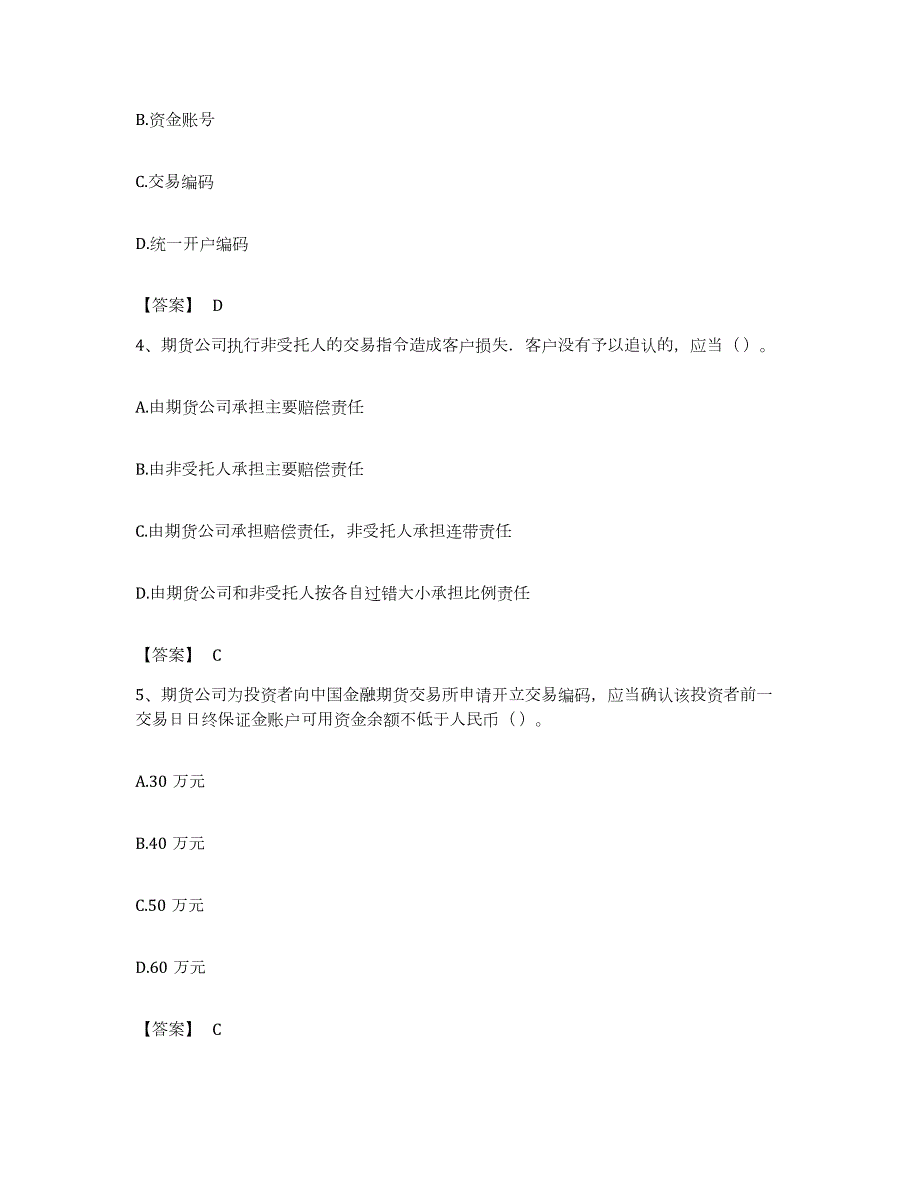 B.资金账号

C.交易编码

D.统一开户编码

【答案】 D

4、期货公司执行非受托人的交易指令造成客户损失．客户没有予以追认的，应当（）。

A.由期货公司承担主要赔偿责任

B.由非受托人承担主要赔偿责任

C.由期货公司承担赔偿责任，非受托人承担连带责任

D.由期货公司和非受托人按各自过错大小承担比例责任

【答案】 C

5、期货公司为投资者向中国金融期货交易所申请开立交易编码，应当确认该投资者前一交易日日终保证金账户可用资金余额不低于人民币（）。

A.30 万元

B.40 万元

C.50 万元

D.60 万元

【答案】 C